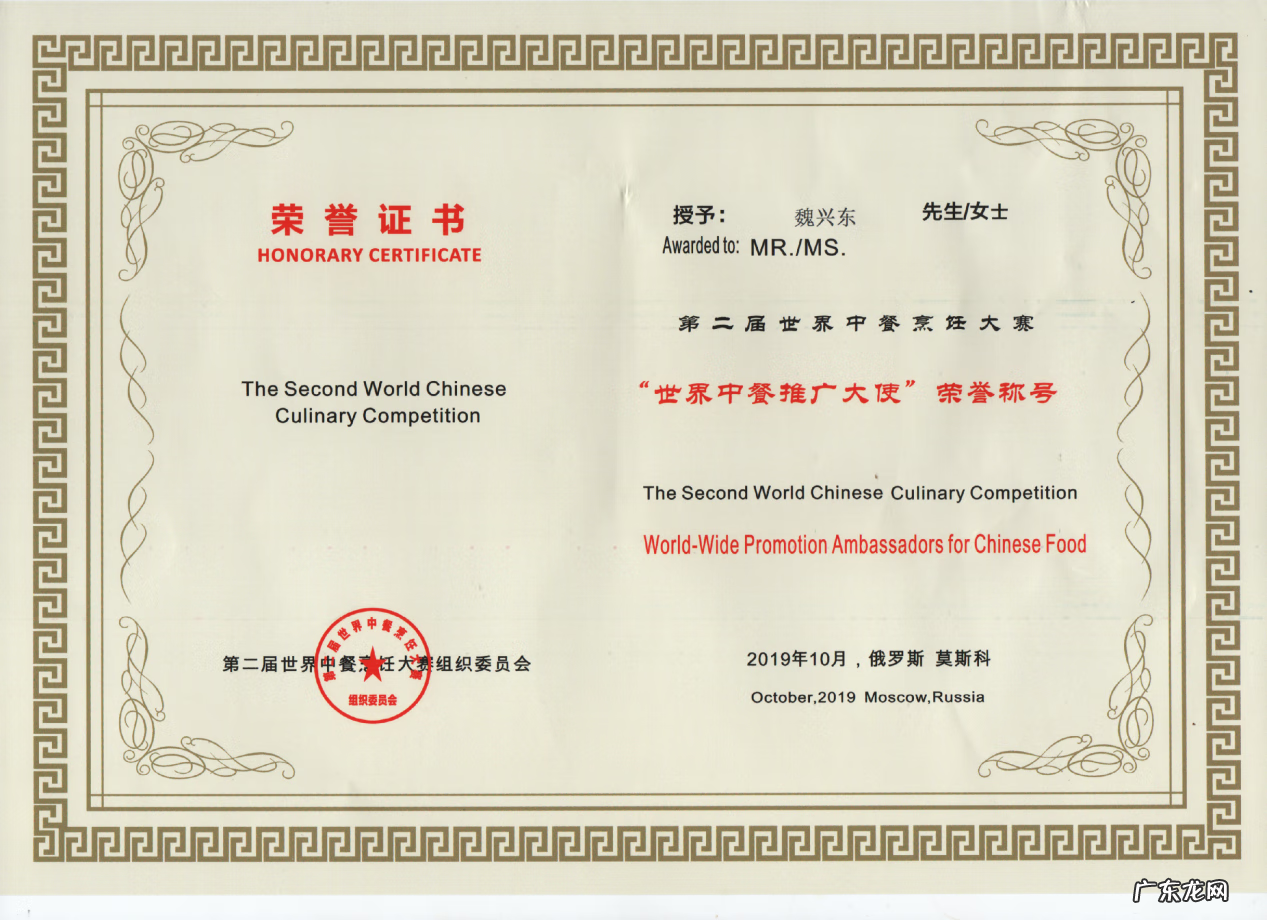 荣誉证书
HONORARY CERTIFICATE

The Second World Chinese Culinary Competition

第二届世界中餐烹饪大赛组织委员会

第二届世界中餐烹饪大赛
组织委员会

授予: 魏兴东 先生/女士
Awarded to: MR./MS.

第二届世界中餐烹饪大赛

“世界中餐推广大使”荣誉称号

The Second World Chinese Culinary Competition

World-Wide Promotion Ambassadors for Chinese Food

2019年10月,俄罗斯 莫斯科

October,2019 Moscow,Russia

广东龙网